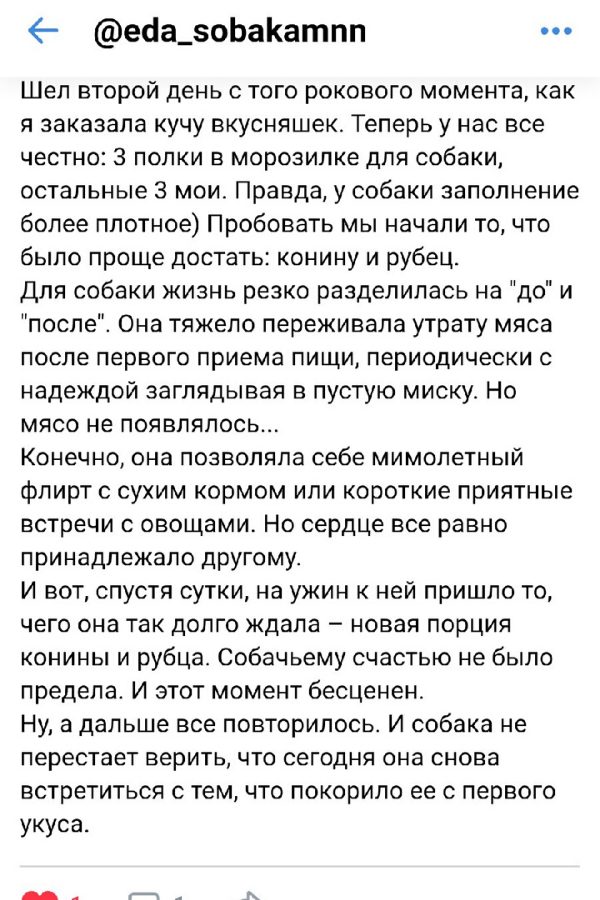 @eda_sobakamnn

Шел второй день с того рокового момента, как я заказала кучу вкусняшек. Теперь у нас все честно: 3 полки в морозилке для собаки, остальные 3 мои. Правда, у собаки заполнение более плотное) Пробовать мы начали то, что было проще достать: конину и рубец.
Для собаки жизнь резко разделилась на "до" и "после". Она тяжело переживала утрату мяса после первого приема пищи, периодически с надеждой заглядывая в пустую миску. Но мясо не появлялось...
Конечно, она позволяла себе мимолетный флирт с сухим кормом или короткие приятные встречи с овощами. Но сердце все равно принадлежало другому.
И вот, спустя сутки, на ужин к ней пришло то, чего она так долго ждала – новая порция конины и рубца. Собачьему счастью не было предела. И этот момент бесценен.
Ну, а дальше все повторилось. И собака не перестает верить, что сегодня она снова встретиться с тем, что покорило ее с первого укуса.